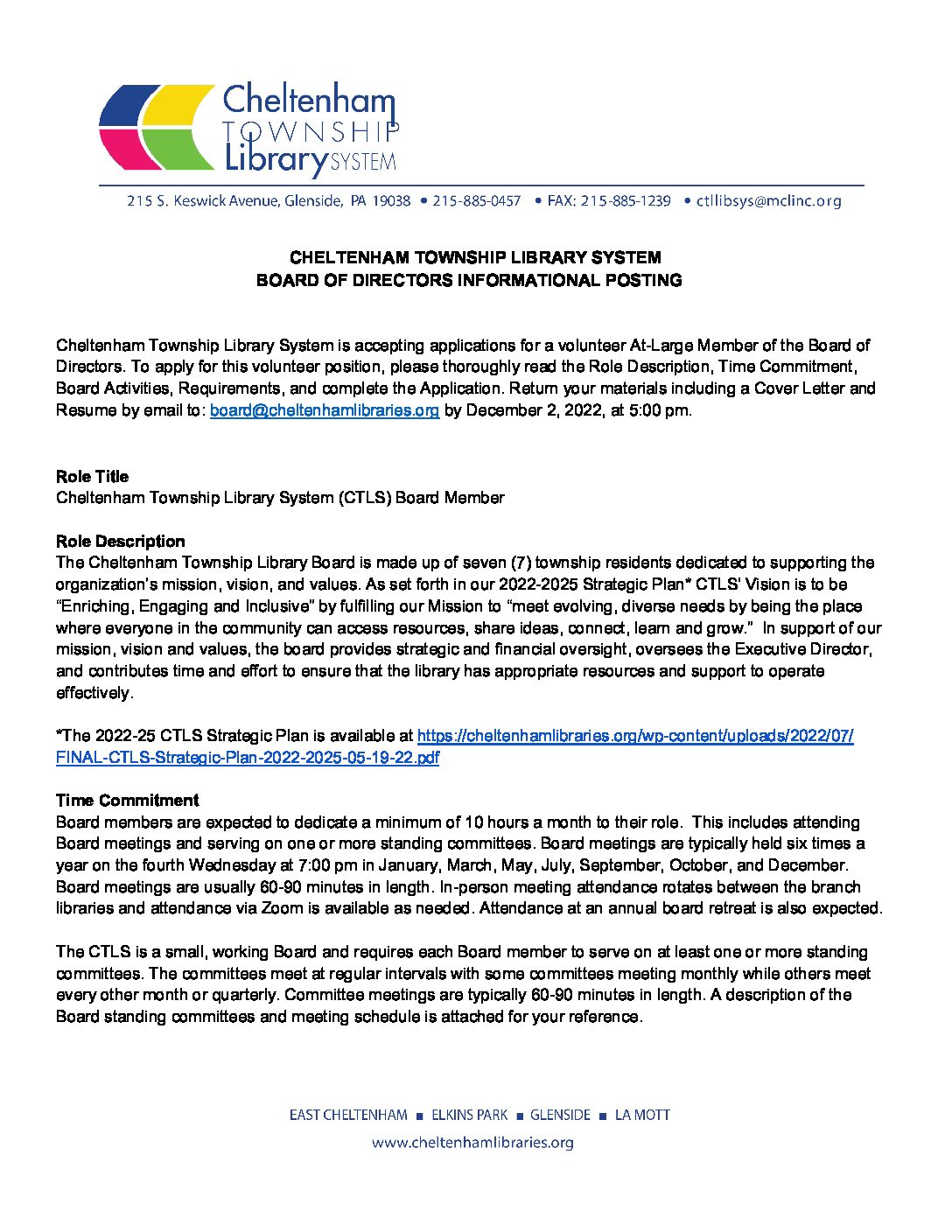 Cheltenham TOWNSHIP Library SYSTEM

215 S. Keswick Avenue, Glenside, PA 19038 • 215-885-0457 • FAX: 215-885-1239 • ctllibsys@mclinc.org

CHELTENHAM TOWNSHIP LIBRARY SYSTEM
BOARD OF DIRECTORS INFORMATIONAL POSTING

Cheltenham Township Library System is accepting applications for a volunteer At-Large Member of the Board of Directors. To apply for this volunteer position, please thoroughly read the Role Description, Time Commitment, Board Activities, Requirements, and complete the Application. Return your materials including a Cover Letter and Resume by email to: board@cheltenhamlibraries.org by December 2, 2022, at 5:00 pm.

Role Title
Cheltenham Township Library System (CTLS) Board Member

Role Description
The Cheltenham Township Library Board is made up of seven (7) township residents dedicated to supporting the organization's mission, vision, and values. As set forth in our 2022-2025 Strategic Plan* CTLS' Vision is to be "Enriching, Engaging and Inclusive" by fulfilling our Mission to "meet evolving, diverse needs by being the place where everyone in the community can access resources, share ideas, connect, learn and grow." In support of our mission, vision and values, the board provides strategic and financial oversight, oversees the Executive Director, and contributes time and effort to ensure that the library has appropriate resources and support to operate effectively.

*The 2022-25 CTLS Strategic Plan is available at https://cheltenhamlibraries.org/wp-content/uploads/2022/07/FINAL-CTLS-Strategic-Plan-2022-2025-05-19-22.pdf

Time Commitment
Board members are expected to dedicate a minimum of 10 hours a month to their role. This includes attending Board meetings and serving on one or more standing committees. Board meetings are typically held six times a year on the fourth Wednesday at 7:00 pm in January, March, May, July, September, October, and December. Board meetings are usually 60-90 minutes in length. In-person meeting attendance rotates between the branch libraries and attendance via Zoom is available as needed. Attendance at an annual board retreat is also expected.

The CTLS is a small, working Board and requires each Board member to serve on at least one or more standing committees. The committees meet at regular intervals with some committees meeting monthly while others meet every other month or quarterly. Committee meetings are typically 60-90 minutes in length. A description of the Board standing committees and meeting schedule is attached for your reference.

EAST CHELTENHAM ■ ELKINS PARK ■ GLENSIDE ■ LA MOTT
www.cheltenhamlibraries.org